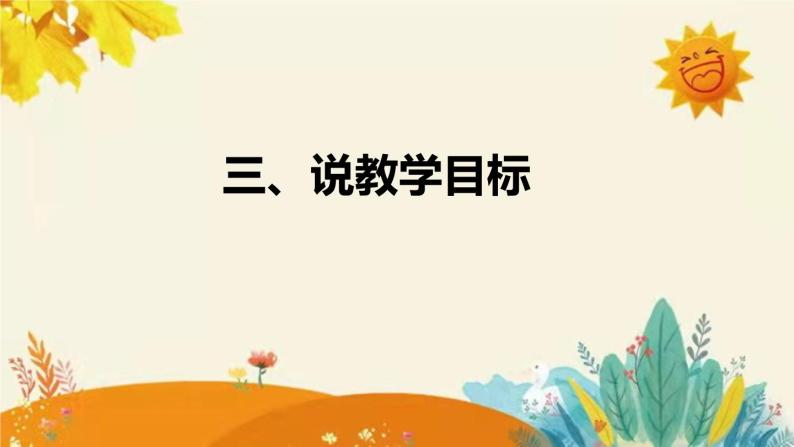 三、说教学目标